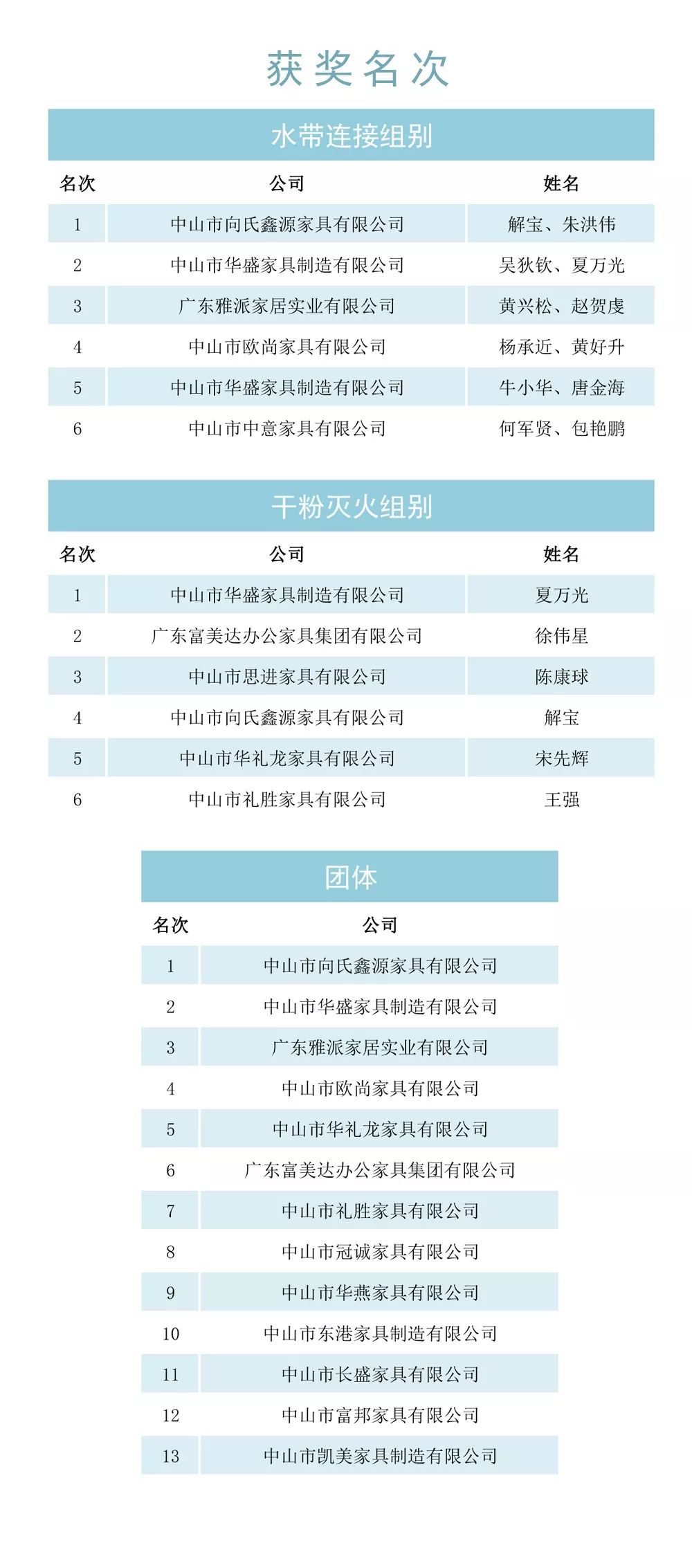 获奖名次

水带连接组别

| 名次 | 公司 | 姓名 |
|---|---|---|
| 1 | 中山市向氏鑫源家具有限公司 | 解宝、朱洪伟 |
| 2 | 中山市华盛家具制造有限公司 | 吴狄钦、夏万光 |
| 3 | 广东雅派家居实业有限公司 | 黄兴松、赵贺虔 |
| 4 | 中山市欧尚家具有限公司 | 杨承近、黄好升 |
| 5 | 中山市华盛家具制造有限公司 | 牛小华、唐金海 |
| 6 | 中山市中意家具有限公司 | 何军贤、包艳鹏 |

干粉灭火组别

| 名次 | 公司 | 姓名 |
|---|---|---|
| 1 | 中山市华盛家具制造有限公司 | 夏万光 |
| 2 | 广东富美达办公家具集团有限公司 | 徐伟星 |
| 3 | 中山市思进家具有限公司 | 陈康球 |
| 4 | 中山市向氏鑫源家具有限公司 | 解宝 |
| 5 | 中山市华礼龙家具有限公司 | 宋先辉 |
| 6 | 中山市礼胜家具有限公司 | 王强 |

团体

| 名次 | 公司 |
|---|---|
| 1 | 中山市向氏鑫源家具有限公司 |
| 2 | 中山市华盛家具制造有限公司 |
| 3 | 广东雅派家居实业有限公司 |
| 4 | 中山市欧尚家具有限公司 |
| 5 | 中山市华礼龙家具有限公司 |
| 6 | 广东富美达办公家具集团有限公司 |
| 7 | 中山市礼胜家具有限公司 |
| 8 | 中山市冠诚家具有限公司 |
| 9 | 中山市华燕家具有限公司 |
| 10 | 中山市东港家具制造有限公司 |
| 11 | 中山市长盛家具有限公司 |
| 12 | 中山市富邦家具有限公司 |
| 13 | 中山市凯美家具制造有限公司 |